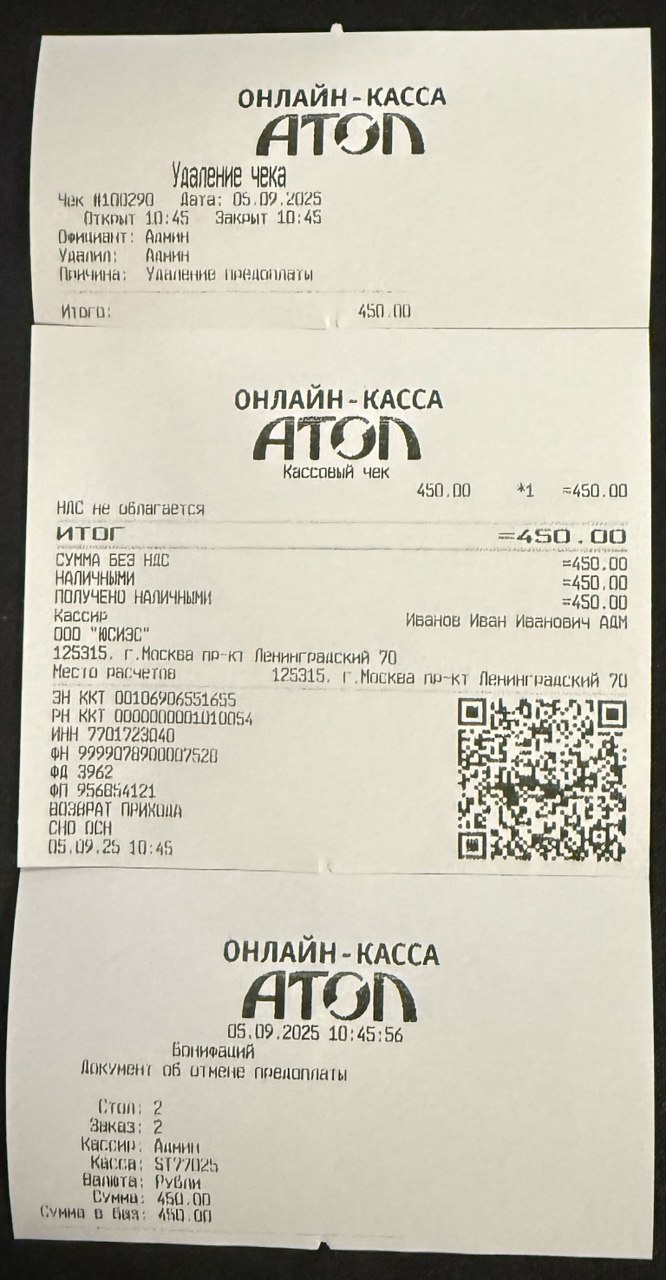 ОНЛАЙН-КАССА
АТОЛ

Удаление чека
Чек #100290 Дата: 05.09.2025
Открыт 10:45 Закрыт 10:45
Официант: Админ
Удалил: Админ
Причина: Удаление предоплаты

Итого: 450.00

ОНЛАЙН-КАССА
АТОЛ
Кассовый чек
450.00 *1 =450.00
НДС не облагается
ИТОГ =450.00
СУММА БЕЗ НДС =450.00
НАЛИЧНЫМИ =450.00
ПОЛУЧЕНО НАЛИЧНЫМИ =450.00
Кассир Иванов Иван Иванович АДМ
ООО "ЮСИЭС"
125315, г.Москва пр-кт Ленинградский 70
Место расчетов 125315, г.Москва пр-кт Ленинградский 70
ЗН ККТ 00106906551655
РН ККТ 0000000001010054
ИНН 7701723040
ФН 9999078900007520
ФД 3962
ФП 956854121
ВОЗВРАТ ПРИХОДА
СНО ОСН
05.09.25 10:45

ОНЛАЙН-КАССА
АТОЛ
05.09.2025 10:45:56
Бонифаций
Документ об отмене предоплаты

Стол: 2
Заказ: 2
Кассир: Админ
Касса: ST77025
Валюта: Рубли
Сумма: 450.00
Сумма в баз: 450.00